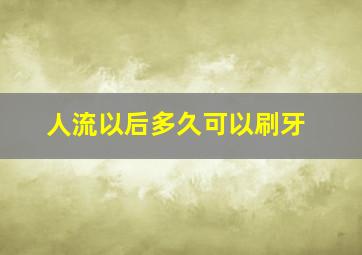 人流以后多久可以刷牙